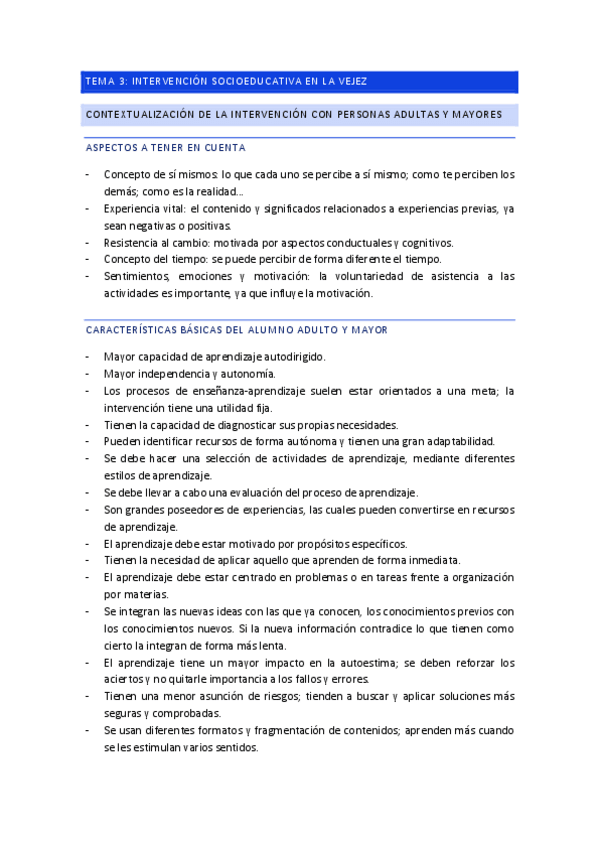 TEMA 3: INTERVENCIÓN SOCIOEDUCATIVA EN LA VEJEZ

CONTEXTUALIZACIÓN DE LA INTERVENCIÓN CON PERSONAS ADULTAS Y MAYORES

ASPECTOS A TENER EN CUENTA

- Concepto de sí mismos: lo que cada uno se percibe a sí mismo; como te perciben los demás; como es la realidad...
- Experiencia vital: el contenido y significados relacionados a experiencias previas, ya sean negativas o positivas.
- Resistencia al cambio: motivada por aspectos conductuales y cognitivos.
- Concepto del tiempo: se puede percibir de forma diferente el tiempo.
- Sentimientos, emociones y motivación: la voluntariedad de asistencia a las actividades es importante, ya que influye la motivación.

CARACTERÍSTICAS BÁSICAS DEL ALUMNO ADULTO Y MAYOR

- Mayor capacidad de aprendizaje autodirigido.
- Mayor independencia y autonomía.
- Los procesos de enseñanza-aprendizaje suelen estar orientados a una meta; la intervención tiene una utilidad fija.
- Tienen la capacidad de diagnosticar sus propias necesidades.
- Pueden identificar recursos de forma autónoma y tienen una gran adaptabilidad.
- Se debe hacer una selección de actividades de aprendizaje, mediante diferentes estilos de aprendizaje.
- Se debe llevar a cabo una evaluación del proceso de aprendizaje.
- Son grandes poseedores de experiencias, las cuales pueden convertirse en recursos de aprendizaje.
- El aprendizaje debe estar motivado por propósitos específicos.
- Tienen la necesidad de aplicar aquello que aprenden de forma inmediata.
- El aprendizaje debe estar centrado en problemas o en tareas frente a organización por materias.
- Se integran las nuevas ideas con las que ya conocen, los conocimientos previos con los conocimientos nuevos. Si la nueva información contradice lo que tienen como cierto la integran de forma más lenta.
- El aprendizaje tiene un mayor impacto en la autoestima; se deben reforzar los aciertos y no quitarle importancia a los fallos y errores.
- Tienen una menor asunción de riesgos; tienden a buscar y aplicar soluciones más seguras y comprobadas.
- Se usan diferentes formatos y fragmentación de contenidos; aprenden más cuando se les estimulan varios sentidos.